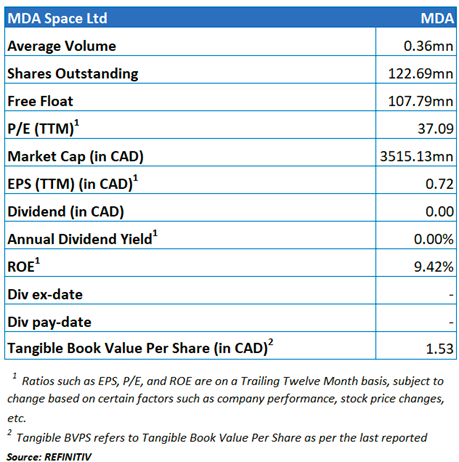 | MDA Space Ltd | MDA |
|---|---|
| Average Volume | 0.36mn |
| Shares Outstanding | 122.69mn |
| Free Float | 107.79mn |
| P/E (TTM)$^1$ | 37.09 |
| Market Cap (in CAD) | 3515.13mn |
| EPS (TTM) (in CAD)$^1$ | 0.72 |
| Dividend (in CAD) | 0.00 |
| Annual Dividend Yield$^1$ | 0.00% |
| ROE$^1$ | 9.42% |
| Div ex-date | - |
| Div pay-date | - |
| Tangible Book Value Per Share (in CAD)$^2$ | 1.53 |

$^1$ Ratios such as EPS, P/E, and ROE are on a Trailing Twelve Month basis, subject to change based on certain factors such as company performance, stock price changes, etc.

$^2$ Tangible BVPS refers to Tangible Book Value Per Share as per the last reported

Source: REFINITIV